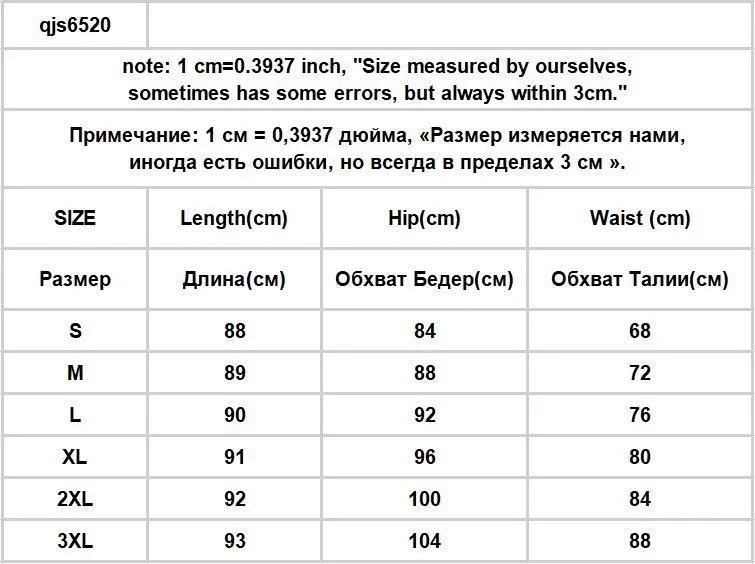 qjs6520

note: 1 cm=0.3937 inch, "Size measured by ourselves, sometimes has some errors, but always within 3cm."

Примечание: 1 см = 0,3937 дюйма, «Размер измеряется нами, иногда есть ошибки, но всегда в пределах 3 см ».

| SIZE | Length(cm) | Hip(cm) | Waist (cm) |
|---|---|---|---|
| Размер | Длина(см) | Обхват Бедер(см) | Обхват Талии(см) |
| S | 88 | 84 | 68 |
| M | 89 | 88 | 72 |
| L | 90 | 92 | 76 |
| XL | 91 | 96 | 80 |
| 2XL | 92 | 100 | 84 |
| 3XL | 93 | 104 | 88 |